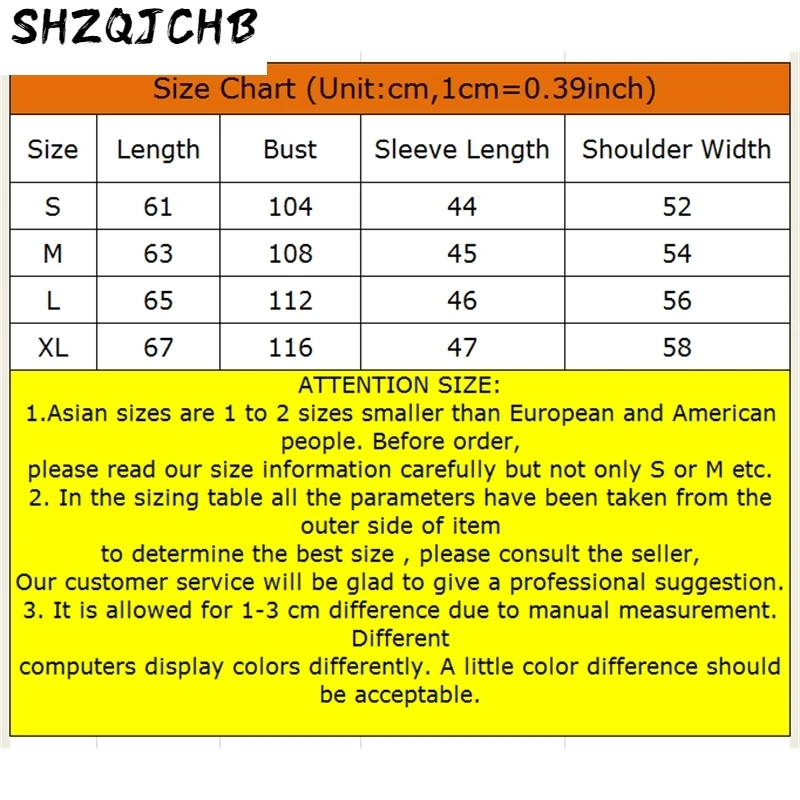 SHZQJCHB

Size Chart (Unit:cm,1cm=0.39inch)

| Size | Length | Bust | Sleeve Length | Shoulder Width |
|---|---|---|---|---|
| S | 61 | 104 | 44 | 52 |
| M | 63 | 108 | 45 | 54 |
| L | 65 | 112 | 46 | 56 |
| XL | 67 | 116 | 47 | 58 |

ATTENTION SIZE:
1.Asian sizes are 1 to 2 sizes smaller than European and American people. Before order,
please read our size information carefully but not only S or M etc.
2. In the sizing table all the parameters have been taken from the outer side of item
to determine the best size , please consult the seller,
Our customer service will be glad to give a professional suggestion.
3. It is allowed for 1-3 cm difference due to manual measurement. Different
computers display colors differently. A little color difference should be acceptable.